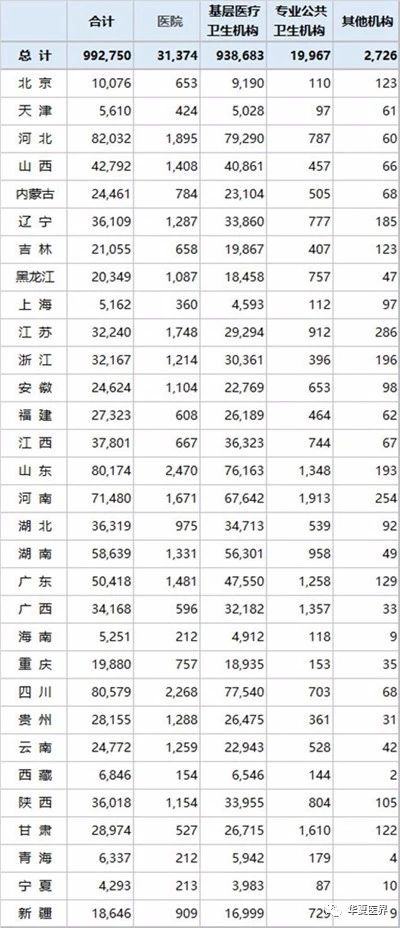 |  | 合计 | 医院 | 基层医疗卫生机构 | 专业公共卫生机构 | 其他机构 |
|---|---|---|---|---|---|
| 总 计 | 992,750 | 31,374 | 938,683 | 19,967 | 2,726 |
| 北 京 | 10,076 | 653 | 9,190 | 110 | 123 |
| 天 津 | 5,610 | 424 | 5,028 | 97 | 61 |
| 河 北 | 82,032 | 1,895 | 79,290 | 787 | 60 |
| 山 西 | 42,792 | 1,408 | 40,861 | 457 | 66 |
| 内蒙古 | 24,461 | 784 | 23,104 | 505 | 68 |
| 辽 宁 | 36,109 | 1,287 | 33,860 | 777 | 185 |
| 吉 林 | 21,055 | 658 | 19,867 | 407 | 123 |
| 黑龙江 | 20,349 | 1,087 | 18,458 | 757 | 47 |
| 上 海 | 5,162 | 360 | 4,593 | 112 | 97 |
| 江 苏 | 32,240 | 1,748 | 29,294 | 912 | 286 |
| 浙 江 | 32,167 | 1,214 | 30,361 | 396 | 196 |
| 安 徽 | 24,624 | 1,104 | 22,769 | 653 | 98 |
| 福 建 | 27,323 | 608 | 26,189 | 464 | 62 |
| 江 西 | 37,801 | 667 | 36,323 | 744 | 67 |
| 山 东 | 80,174 | 2,470 | 76,163 | 1,348 | 193 |
| 河 南 | 71,480 | 1,671 | 67,642 | 1,913 | 254 |
| 湖 北 | 36,319 | 975 | 34,713 | 539 | 92 |
| 湖 南 | 58,639 | 1,331 | 56,301 | 958 | 49 |
| 广 东 | 50,418 | 1,481 | 47,550 | 1,258 | 129 |
| 广 西 | 34,168 | 596 | 32,182 | 1,357 | 33 |
| 海 南 | 5,251 | 212 | 4,912 | 118 | 9 |
| 重 庆 | 19,880 | 757 | 18,935 | 153 | 35 |
| 四 川 | 80,579 | 2,268 | 77,540 | 703 | 68 |
| 贵 州 | 28,155 | 1,288 | 26,475 | 361 | 31 |
| 云 南 | 24,772 | 1,259 | 22,943 | 528 | 42 |
| 西 藏 | 6,846 | 154 | 6,546 | 144 | 2 |
| 陕 西 | 36,018 | 1,154 | 33,955 | 804 | 105 |
| 甘 肃 | 28,974 | 527 | 26,715 | 1,610 | 122 |
| 青 海 | 6,337 | 212 | 5,942 | 179 | 4 |
| 宁 夏 | 4,293 | 213 | 3,983 | 87 | 10 |
| 新 疆 | 18,646 | 909 | 16,999 | 729 | 9 |

华夏医界